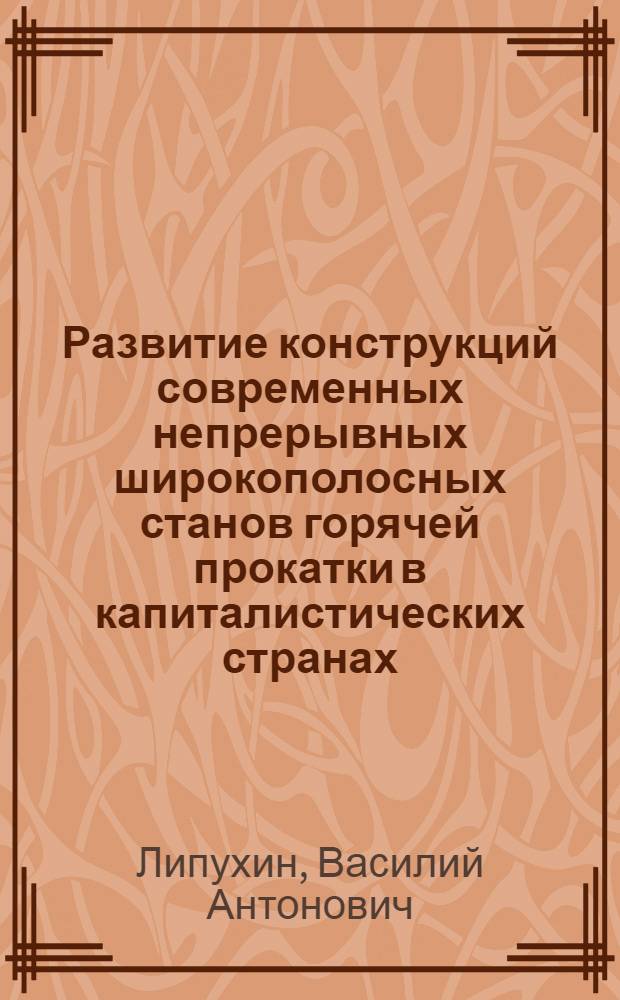 Развитие конструкций современных непрерывных широкополосных станов горячей прокатки в капиталистических странах

Липухин, Василий Антонович